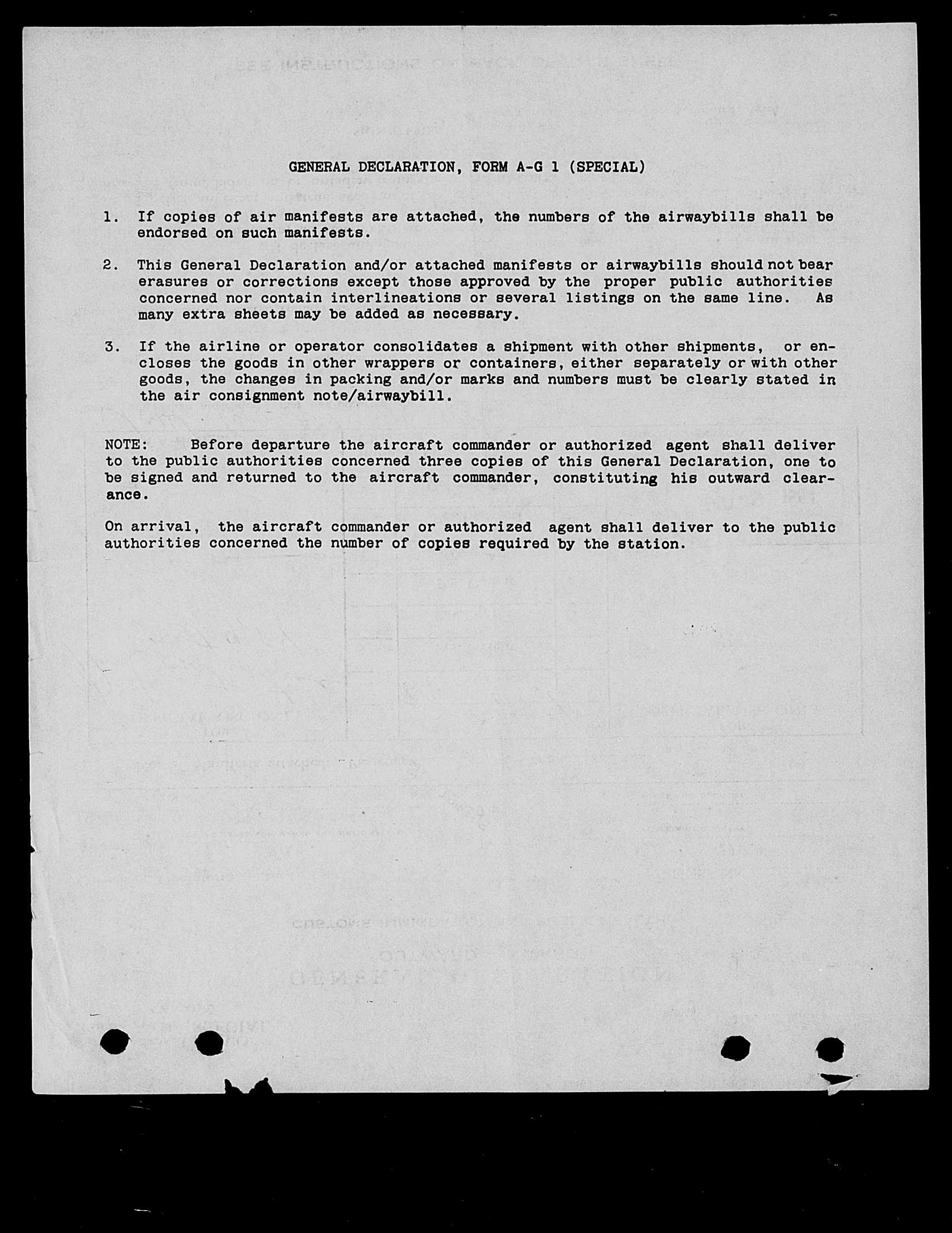 GENERAL DECLARATION, FORM A-G 1 (SPECIAL)

1. If copies of air manifests are attached, the numbers of the airwaybills shall be endorsed on such manifests.

2. This General Declaration and/or attached manifests or airwaybills should not bear erasures or corrections except those approved by the proper public authorities concerned nor contain interlineations or several listings on the same line. As many extra sheets may be added as necessary.

3. If the airline or operator consolidates a shipment with other shipments, or encloses the goods in other wrappers or containers, either separately or with other goods, the changes in packing and/or marks and numbers must be clearly stated in the air consignment note/airwaybill.

NOTE: Before departure the aircraft commander or authorized agent shall deliver to the public authorities concerned three copies of this General Declaration, one to be signed and returned to the aircraft commander, constituting his outward clearance.

On arrival, the aircraft commander or authorized agent shall deliver to the public authorities concerned the number of copies required by the station.